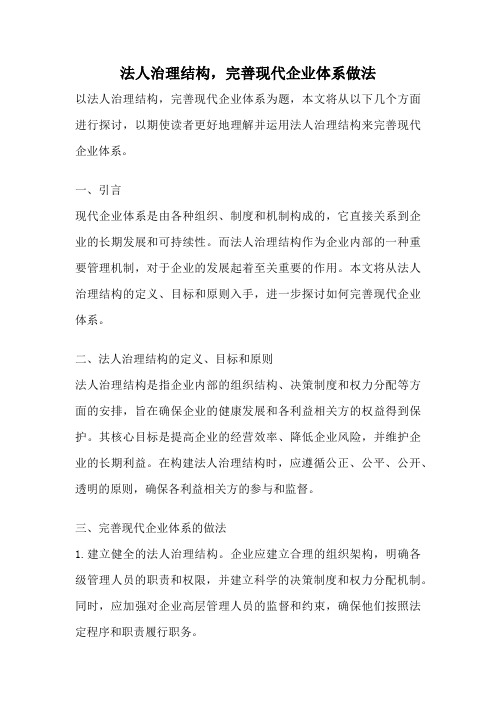 法人治理结构，完善现代企业体系做法

以法人治理结构，完善现代企业体系为题，本文将从以下几个方面进行探讨，以期使读者更好地理解并运用法人治理结构来完善现代企业体系。

一、引言

现代企业体系是由各种组织、制度和机制构成的，它直接关系到企业的长期发展和可持续性。而法人治理结构作为企业内部的一种重要管理机制，对于企业的发展起着至关重要的作用。本文将从法人治理结构的定义、目标和原则入手，进一步探讨如何完善现代企业体系。

二、法人治理结构的定义、目标和原则

法人治理结构是指企业内部的组织结构、决策制度和权力分配等方面的安排，旨在确保企业的健康发展和各利益相关方的权益得到保护。其核心目标是提高企业的经营效率、降低企业风险，并维护企业的长期利益。在构建法人治理结构时，应遵循公正、公平、公开、透明的原则，确保各利益相关方的参与和监督。

三、完善现代企业体系的做法

1. 建立健全的法人治理结构。企业应建立合理的组织架构，明确各级管理人员的职责和权限，并建立科学的决策制度和权力分配机制。同时，应加强对企业高层管理人员的监督和约束，确保他们按照法定程序和职责履行职务。